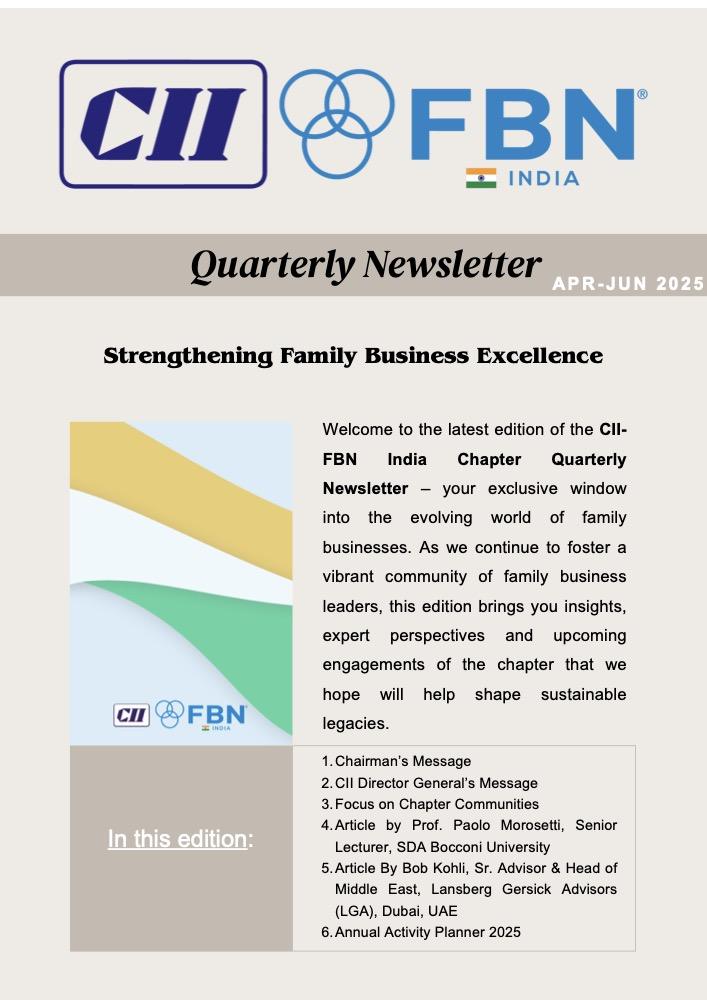 CII FBN® INDIA

Quarterly Newsletter APR-JUN 2025

Strengthening Family Business Excellence

CII FBN INDIA

Welcome to the latest edition of the CII-FBN India Chapter Quarterly Newsletter – your exclusive window into the evolving world of family businesses. As we continue to foster a vibrant community of family business leaders, this edition brings you insights, expert perspectives and upcoming engagements of the chapter that we hope will help shape sustainable legacies.

In this edition:

1. Chairman's Message
2. CII Director General's Message
3. Focus on Chapter Communities
4. Article by Prof. Paolo Morosetti, Senior Lecturer, SDA Bocconi University
5. Article By Bob Kohli, Sr. Advisor & Head of Middle East, Lansberg Gersick Advisors (LGA), Dubai, UAE
6. Annual Activity Planner 2025